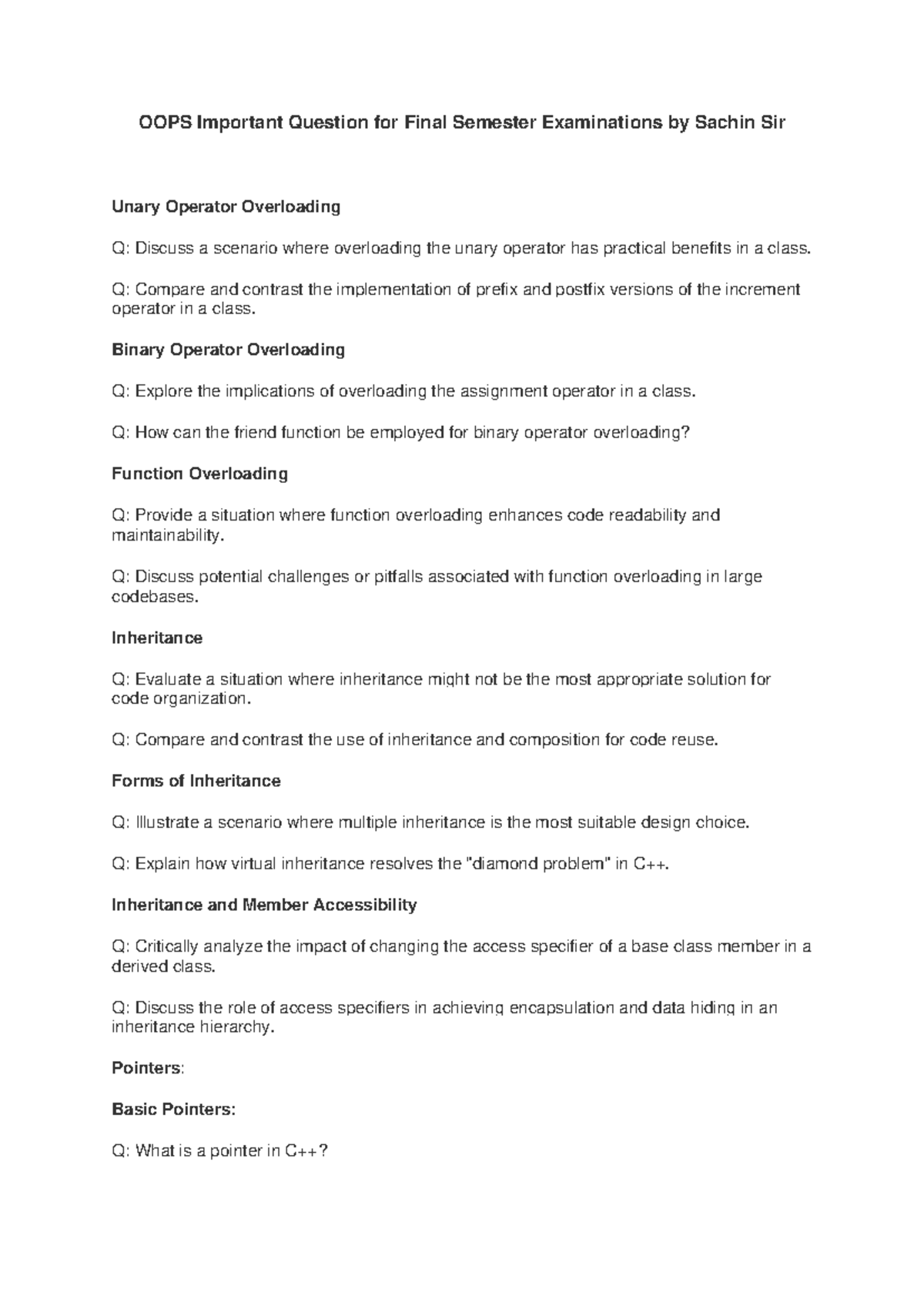 OOPS Important Question for Final Semester Examinations by Sachin Sir

Unary Operator Overloading

Q: Discuss a scenario where overloading the unary operator has practical benefits in a class.

Q: Compare and contrast the implementation of prefix and postfix versions of the increment operator in a class.

Binary Operator Overloading

Q: Explore the implications of overloading the assignment operator in a class.

Q: How can the friend function be employed for binary operator overloading?

Function Overloading

Q: Provide a situation where function overloading enhances code readability and maintainability.

Q: Discuss potential challenges or pitfalls associated with function overloading in large codebases.

Inheritance

Q: Evaluate a situation where inheritance might not be the most appropriate solution for code organization.

Q: Compare and contrast the use of inheritance and composition for code reuse.

Forms of Inheritance

Q: Illustrate a scenario where multiple inheritance is the most suitable design choice.

Q: Explain how virtual inheritance resolves the "diamond problem" in C++.

Inheritance and Member Accessibility

Q: Critically analyze the impact of changing the access specifier of a base class member in a derived class.

Q: Discuss the role of access specifiers in achieving encapsulation and data hiding in an inheritance hierarchy.

Pointers:

Basic Pointers:

Q: What is a pointer in C++?